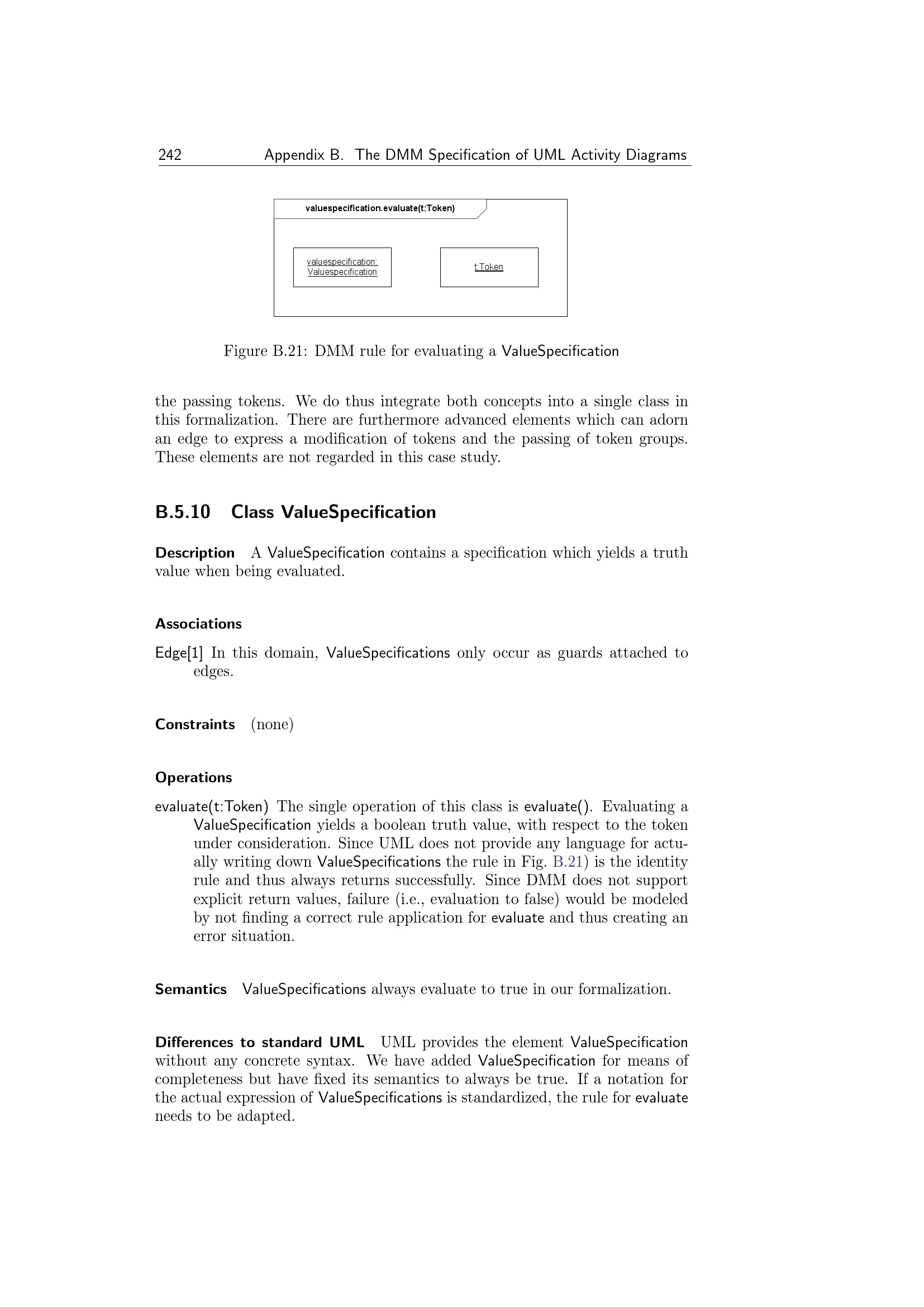 242 Appendix B. The DMM Specification of UML Activity Diagrams

valuespecification.evaluate(t:Token)

valuespecification: Valuespecification

t:Token

Figure B.21: DMM rule for evaluating a ValueSpecification

the passing tokens. We do thus integrate both concepts into a single class in this formalization. There are furthermore advanced elements which can adorn an edge to express a modification of tokens and the passing of token groups. These elements are not regarded in this case study.

B.5.10 Class ValueSpecification

Description A ValueSpecification contains a specification which yields a truth value when being evaluated.

Associations

Edge[1] In this domain, ValueSpecifications only occur as guards attached to edges.

Constraints (none)

Operations

evaluate(t:Token) The single operation of this class is evaluate(). Evaluating a ValueSpecification yields a boolean truth value, with respect to the token under consideration. Since UML does not provide any language for actually writing down ValueSpecifications the rule in Fig. B.21) is the identity rule and thus always returns successfully. Since DMM does not support explicit return values, failure (i.e., evaluation to false) would be modeled by not finding a correct rule application for evaluate and thus creating an error situation.

Semantics ValueSpecifications always evaluate to true in our formalization.

Differences to standard UML UML provides the element ValueSpecification without any concrete syntax. We have added ValueSpecification for means of completeness but have fixed its semantics to always be true. If a notation for the actual expression of ValueSpecifications is standardized, the rule for evaluate needs to be adapted.